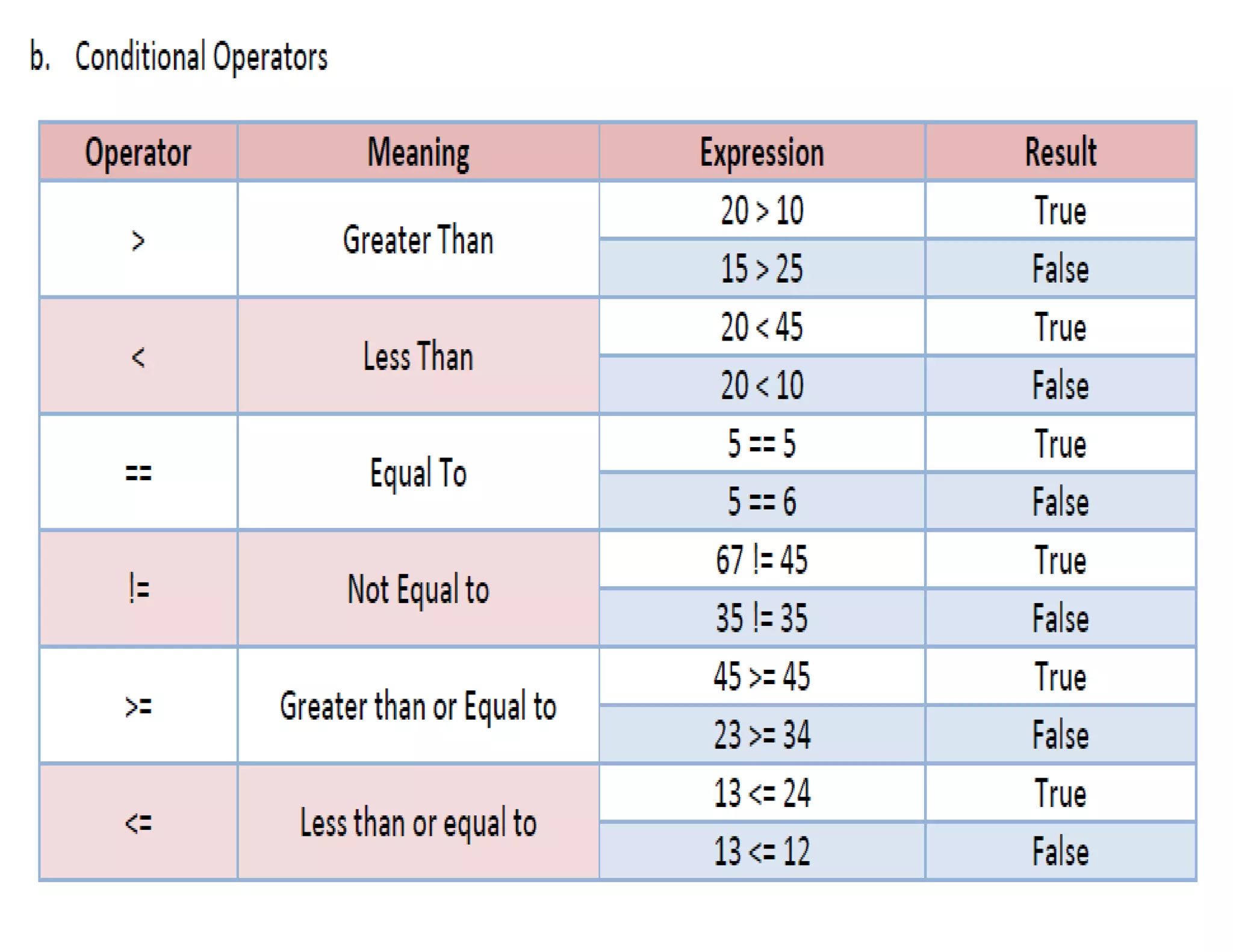 b. Conditional Operators

| Operator | Meaning | Expression | Result |
|---|---|---|---|
| > | Greater Than | 20 > 10 | True |
| | | 15 > 25 | False |
| < | Less Than | 20 < 45 | True |
| | | 20 < 10 | False |
| == | Equal To | 5 == 5 | True |
| | | 5 == 6 | False |
| != | Not Equal to | 67 != 45 | True |
| | | 35 != 35 | False |
| >= | Greater than or Equal to | 45 >= 45 | True |
| | | 23 >= 34 | False |
| <= | Less than or equal to | 13 <= 24 | True |
| | | 13 <= 12 | False |